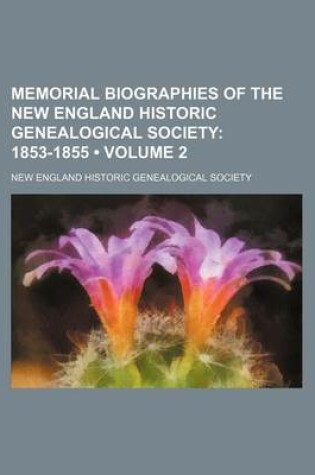 MEMORIAL BIOGRAPHIES OF THE NEW ENGLAND HISTORIC GENEALOGICAL SOCIETY: 1853-1855 • VOLUME 2

NEW ENGLAND HISTORIC GENEALOGICAL SOCIETY